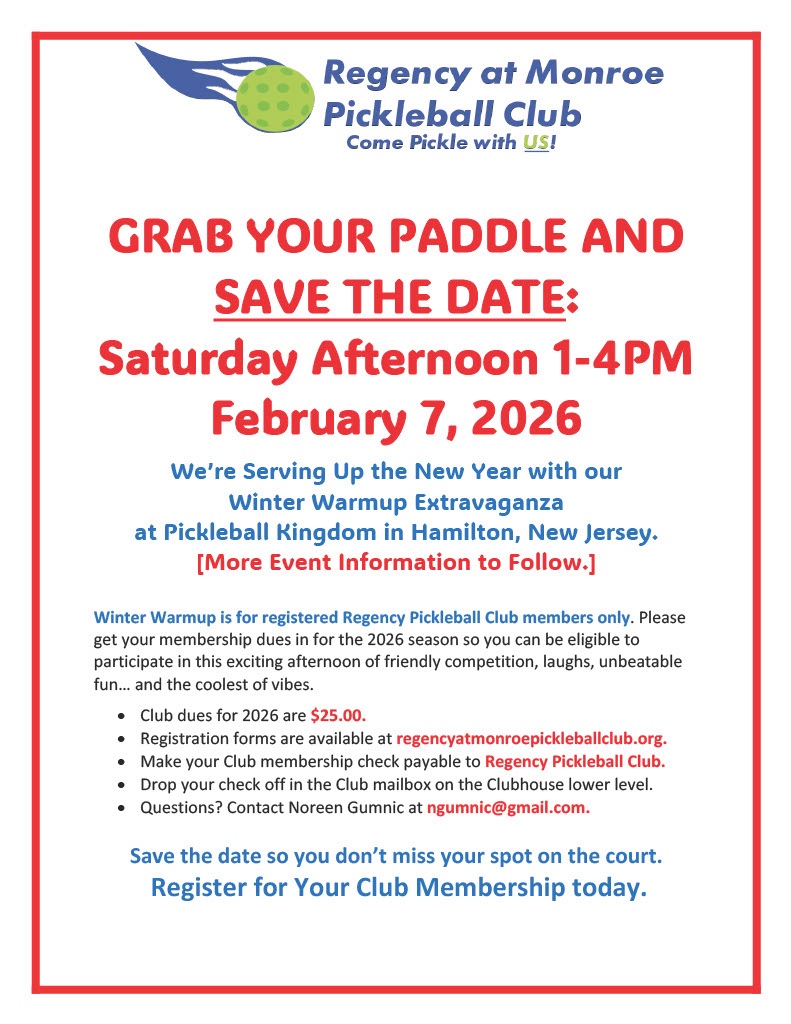 Regency at Monroe
Pickleball Club
Come Pickle with US!

GRAB YOUR PADDLE AND
SAVE THE DATE:
Saturday Afternoon 1-4PM
February 7, 2026

We're Serving Up the New Year with our
Winter Warmup Extravaganza
at Pickleball Kingdom in Hamilton, New Jersey.
[More Event Information to Follow.]

Winter Warmup is for registered Regency Pickleball Club members only. Please get your membership dues in for the 2026 season so you can be eligible to participate in this exciting afternoon of friendly competition, laughs, unbeatable fun… and the coolest of vibes.

• Club dues for 2026 are $25.00.
• Registration forms are available at regencyatmonroepickleballclub.org.
• Make your Club membership check payable to Regency Pickleball Club.
• Drop your check off in the Club mailbox on the Clubhouse lower level.
• Questions? Contact Noreen Gumnic at ngumnic@gmail.com.

Save the date so you don't miss your spot on the court.
Register for Your Club Membership today.